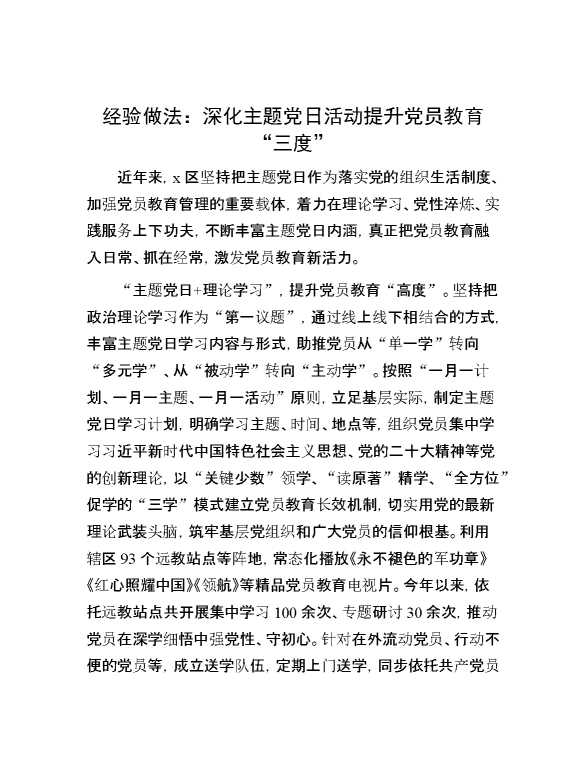 经验做法：深化主题党日活动提升党员教育“三度”

近年来，x区坚持把主题党日作为落实党的组织生活制度、加强党员教育管理的重要载体，着力在理论学习、党性淬炼、实践服务上下功夫，不断丰富主题党日内涵，真正把党员教育融入日常、抓在经常，激发党员教育新活力。

“主题党日+理论学习”，提升党员教育“高度”。坚持把政治理论学习作为“第一议题”，通过线上线下相结合的方式，丰富主题党日学习内容与形式，助推党员从“单一学”转向“多元学”、从“被动学”转向“主动学”。按照“一月一计划、一月一主题、一月一活动”原则，立足基层实际，制定主题党日学习计划，明确学习主题、时间、地点等，组织党员集中学习习近平新时代中国特色社会主义思想、党的二十大精神等党的创新理论，以“关键少数”领学、“读原著”精学、“全方位”促学的“三学”模式建立党员教育长效机制，切实用党的最新理论武装头脑，筑牢基层党组织和广大党员的信仰根基。利用辖区93个远教站点等阵地，常态化播放《永不褪色的军功章》《红心照耀中国》《领航》等精品党员教育电视片。今年以来，依托远教站点共开展集中学习100余次、专题研讨30余次，推动党员在深学细悟中强党性、守初心。针对在外流动党员、行动不便的党员等，成立送学队伍，定期上门送学，同步依托共产党员